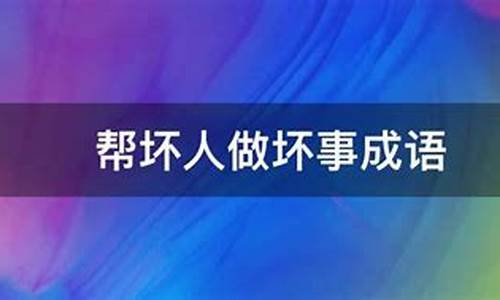 帮坏人做坏事成语